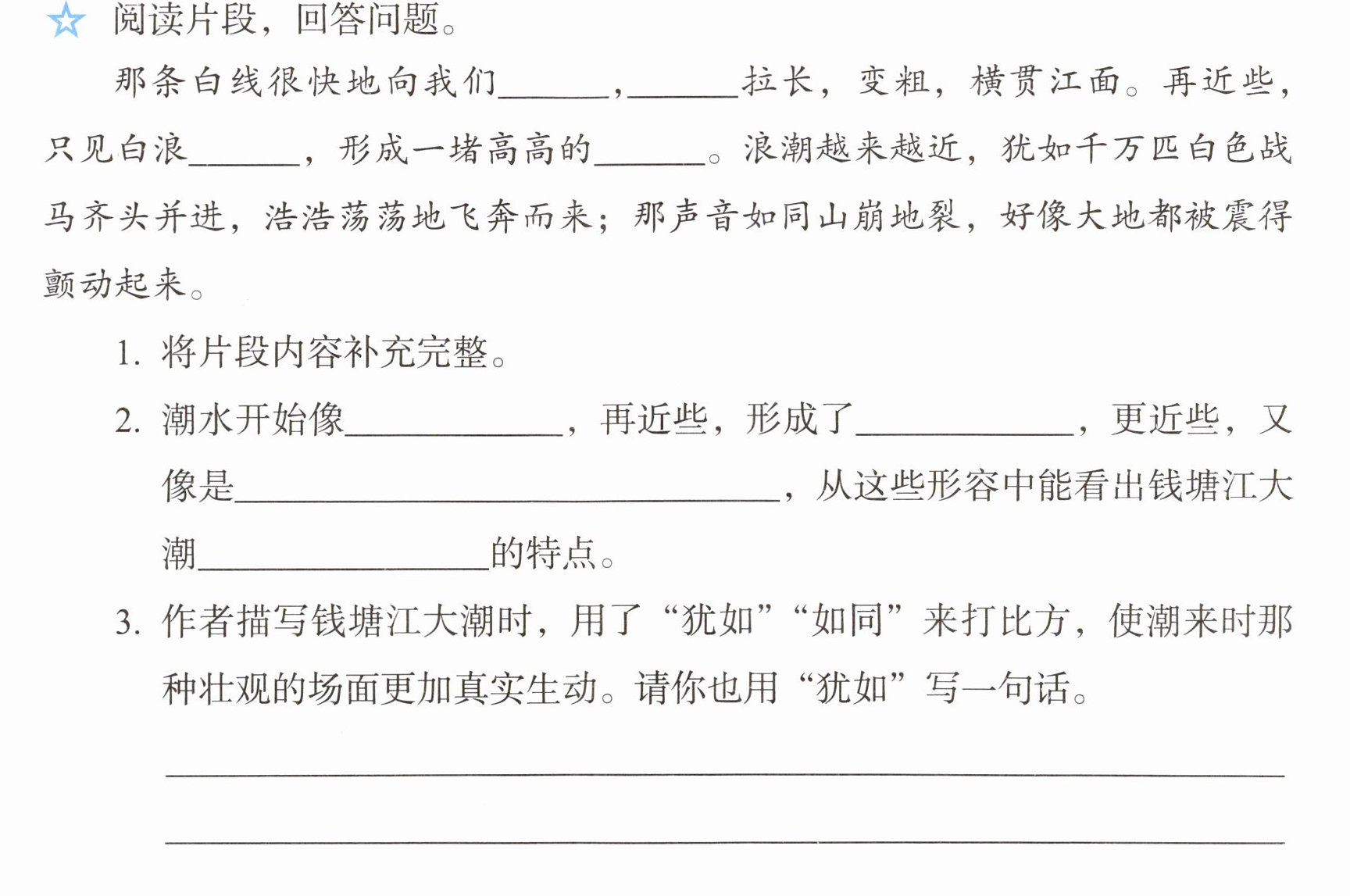 ☆ 阅读片段，回答问题。

那条白线很快地向我们____，____拉长，变粗，横贯江面。再近些，只见白浪____，形成一堵高高的____。浪潮越来越近，犹如千万匹白色战马齐头并进，浩浩荡荡地飞奔而来；那声音如同山崩地裂，好像大地都被震得颤动起来。

1.将片段内容补充完整。

2.潮水开始像____，再近些，形成了____，更近些，又像是____，从这些形容中能看出钱塘江大潮____的特点。

3.作者描写钱塘江大潮时，用了“犹如”“如同”来打比方，使潮来时那种壮观的场面更加真实生动。请你也用“犹如”写一句话。

____

____